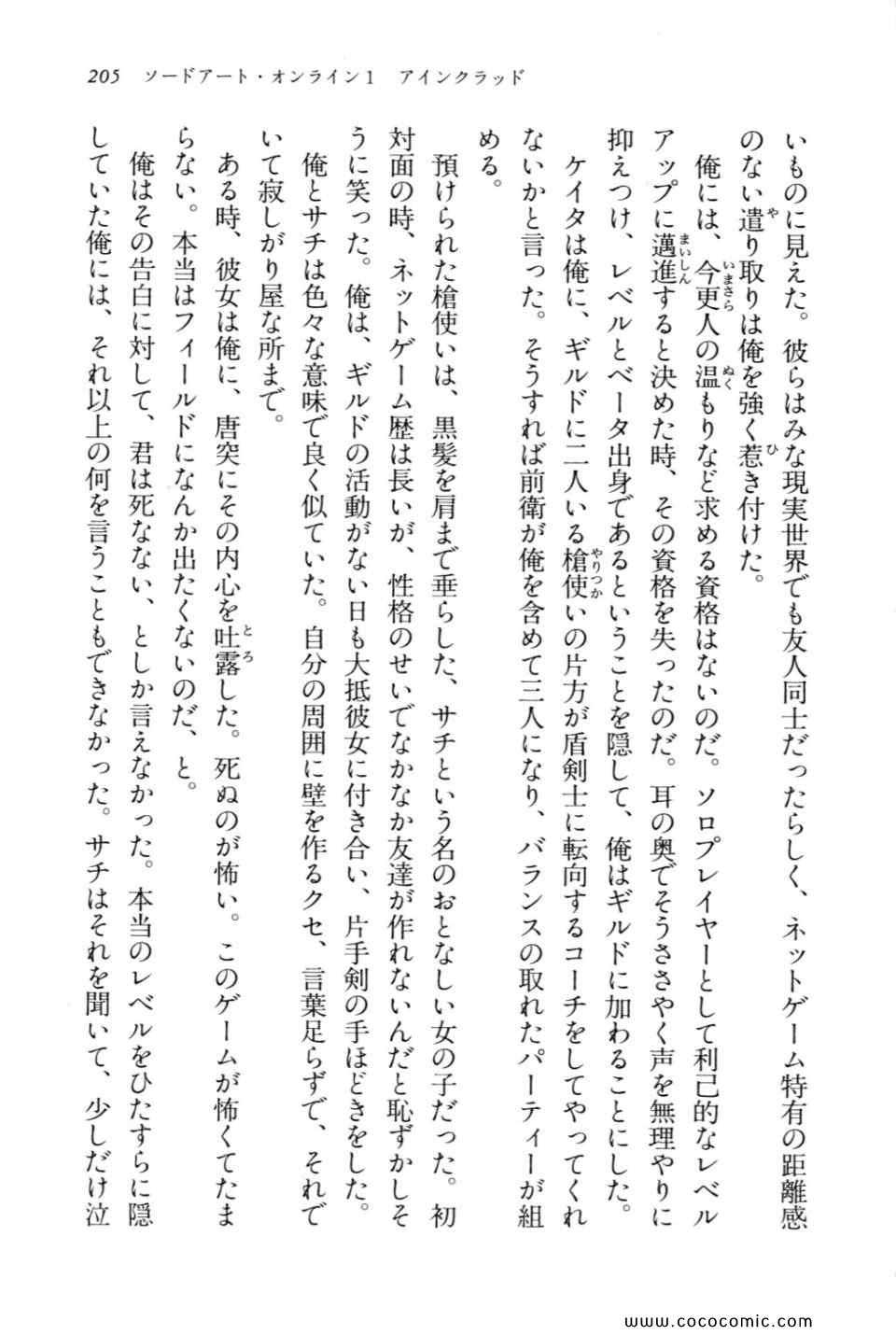 205　ソードアート・オンライン1　アインクラッド

いものに見えた。彼らはみな現実世界でも友人同士だったらしく、ネットゲーム特有の距離感のない遣り取りは俺を強く惹き付けた。

俺には、今更人の温もりなど求める資格はないのだ。ソロプレイヤーとして利己的なレベルアップに邁進すると決めた時、その資格を失ったのだ。耳の奥でそうささやく声を無理やりに抑えつけ、レベルとベータ出身であるということを隠して、俺はギルドに加わることにした。

ケイタは俺に、ギルドに二人いる槍使いの片方が盾剣士に転向するコーチをしてやってくれないかと言った。そうすれば前衛が俺を含めて三人になり、バランスの取れたパーティーが組める。

預けられた槍使いは、黒髪を肩まで垂らした、サチという名のおとなしい女の子だった。初対面の時、ネットゲーム歴は長いが、性格のせいでなかなか友達が作れないんだと恥ずかしそうに笑った。俺は、ギルドの活動がない日も大抵彼女に付き合い、片手剣の手ほどきをした。

俺とサチは色々な意味で良く似ていた。自分の周囲に壁を作るクセ、言葉足らずで、それでいて寂しがり屋な所まで。

ある時、彼女は俺に、唐突にその内心を吐露した。死ぬのが怖い。このゲームが怖くてたまらない。本当はフィールドになんか出たくないのだ、と。

俺はその告白に対して、君は死なない、としか言えなかった。本当のレベルをひたすらに隠していた俺には、それ以上の何を言うこともできなかった。サチはそれを聞いて、少しだけ泣

www.cococomic.com